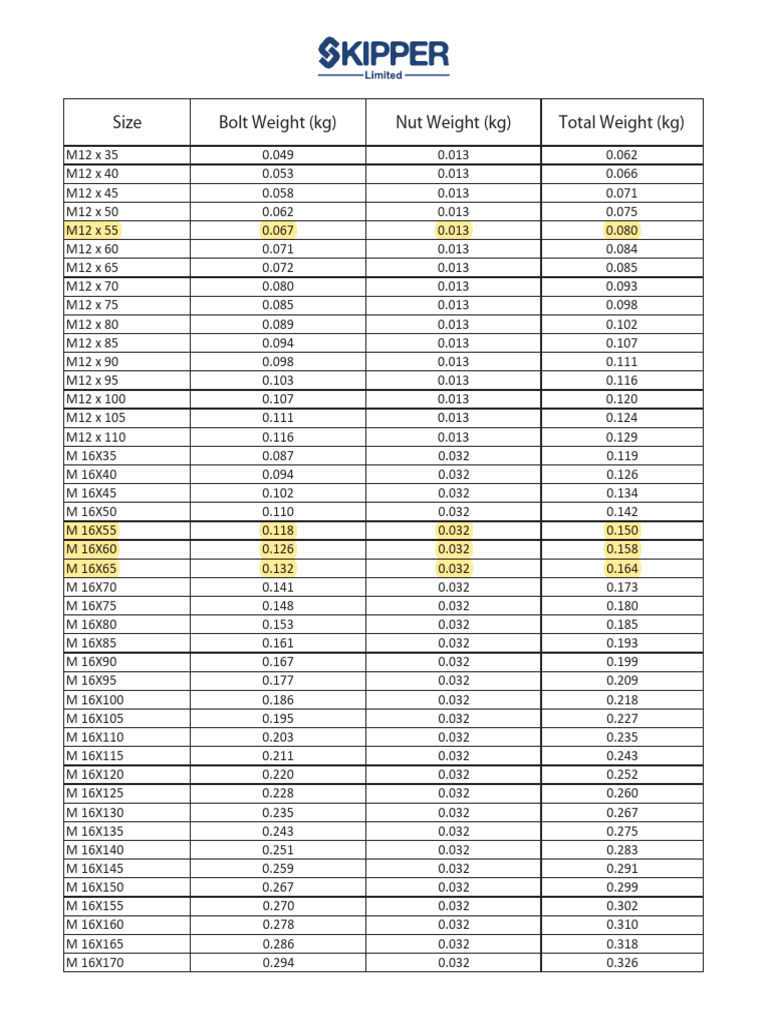 SKIPPER
Limited

| Size | Bolt Weight (kg) | Nut Weight (kg) | Total Weight (kg) |
|---|---|---|---|
| M12 x 35 | 0.049 | 0.013 | 0.062 |
| M12 x 40 | 0.053 | 0.013 | 0.066 |
| M12 x 45 | 0.058 | 0.013 | 0.071 |
| M12 x 50 | 0.062 | 0.013 | 0.075 |
| M12 x 55 | 0.067 | 0.013 | 0.080 |
| M12 x 60 | 0.071 | 0.013 | 0.084 |
| M12 x 65 | 0.072 | 0.013 | 0.085 |
| M12 x 70 | 0.080 | 0.013 | 0.093 |
| M12 x 75 | 0.085 | 0.013 | 0.098 |
| M12 x 80 | 0.089 | 0.013 | 0.102 |
| M12 x 85 | 0.094 | 0.013 | 0.107 |
| M12 x 90 | 0.098 | 0.013 | 0.111 |
| M12 x 95 | 0.103 | 0.013 | 0.116 |
| M12 x 100 | 0.107 | 0.013 | 0.120 |
| M12 x 105 | 0.111 | 0.013 | 0.124 |
| M12 x 110 | 0.116 | 0.013 | 0.129 |
| M 16X35 | 0.087 | 0.032 | 0.119 |
| M 16X40 | 0.094 | 0.032 | 0.126 |
| M 16X45 | 0.102 | 0.032 | 0.134 |
| M 16X50 | 0.110 | 0.032 | 0.142 |
| M 16X55 | 0.118 | 0.032 | 0.150 |
| M 16X60 | 0.126 | 0.032 | 0.158 |
| M 16X65 | 0.132 | 0.032 | 0.164 |
| M 16X70 | 0.141 | 0.032 | 0.173 |
| M 16X75 | 0.148 | 0.032 | 0.180 |
| M 16X80 | 0.153 | 0.032 | 0.185 |
| M 16X85 | 0.161 | 0.032 | 0.193 |
| M 16X90 | 0.167 | 0.032 | 0.199 |
| M 16X95 | 0.177 | 0.032 | 0.209 |
| M 16X100 | 0.186 | 0.032 | 0.218 |
| M 16X105 | 0.195 | 0.032 | 0.227 |
| M 16X110 | 0.203 | 0.032 | 0.235 |
| M 16X115 | 0.211 | 0.032 | 0.243 |
| M 16X120 | 0.220 | 0.032 | 0.252 |
| M 16X125 | 0.228 | 0.032 | 0.260 |
| M 16X130 | 0.235 | 0.032 | 0.267 |
| M 16X135 | 0.243 | 0.032 | 0.275 |
| M 16X140 | 0.251 | 0.032 | 0.283 |
| M 16X145 | 0.259 | 0.032 | 0.291 |
| M 16X150 | 0.267 | 0.032 | 0.299 |
| M 16X155 | 0.270 | 0.032 | 0.302 |
| M 16X160 | 0.278 | 0.032 | 0.310 |
| M 16X165 | 0.286 | 0.032 | 0.318 |
| M 16X170 | 0.294 | 0.032 | 0.326 |